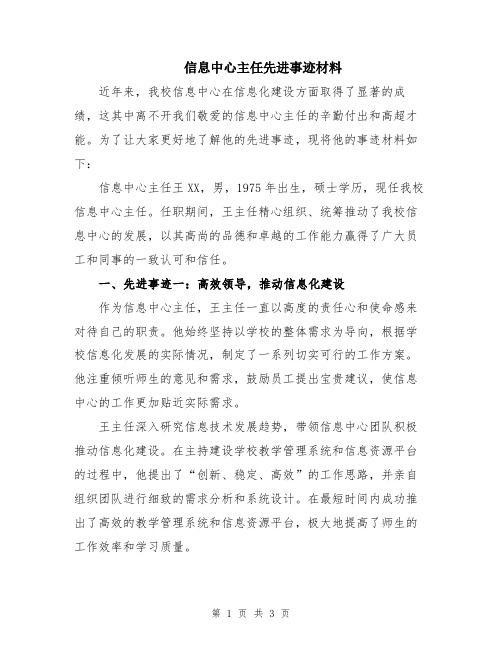 信息中心主任先进事迹材料

近年来，我校信息中心在信息化建设方面取得了显著的成绩，这其中离不开我们敬爱的信息中心主任的辛勤付出和高超才能。为了让大家更好地了解他的先进事迹，现将他的事迹材料如下：

信息中心主任王XX，男，1975年出生，硕士学历，现任我校信息中心主任。任职期间，王主任精心组织、统筹推动了我校信息中心的发展，以其高尚的品德和卓越的工作能力赢得了广大员工和同事的一致认可和信任。

一、先进事迹一：高效领导，推动信息化建设

作为信息中心主任，王主任一直以高度的责任心和使命感来对待自己的职责。他始终坚持以学校的整体需求为导向，根据学校信息化发展的实际情况，制定了一系列切实可行的工作方案。他注重倾听师生的意见和需求，鼓励员工提出宝贵建议，使信息中心的工作更加贴近实际需求。

王主任深入研究信息技术发展趋势，带领信息中心团队积极推动信息化建设。在主持建设学校教学管理系统和信息资源平台的过程中，他提出了“创新、稳定、高效”的工作思路，并亲自组织团队进行细致的需求分析和系统设计。在最短时间内成功推出了高效的教学管理系统和信息资源平台，极大地提高了师生的工作效率和学习质量。

第 1 页 共 3 页